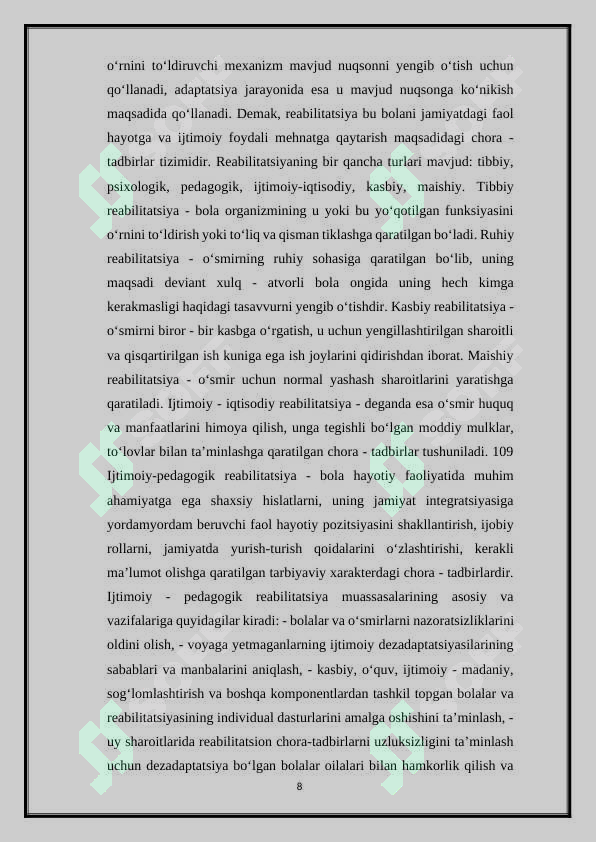 o‘rnini to‘ldiruvchi mexanizm mavjud nuqsonni yengib o‘tish uchun qo‘llanadi, adaptatsiya jarayonida esa u mavjud nuqsonga ko‘nikish maqsadida qo‘llanadi. Demak, reabilitatsiya bu bolani jamiyatdagi faol hayotga va ijtimoiy foydali mehnatga qaytarish maqsadidagi chora - tadbirlar tizimidir. Reabilitatsiyaning bir qancha turlari mavjud: tibbiy, psixologik, pedagogik, ijtimoiy-iqtisodiy, kasbiy, maishiy. Tibbiy reabilitatsiya - bola organizmining u yoki bu yo‘qotilgan funksiyasini o‘rnini to‘ldirish yoki to‘liq va qisman tiklashga qaratilgan bo‘ladi. Ruhiy reabilitatsiya - o‘smirning ruhiy sohasiga qaratilgan bo‘lib, uning maqsadi deviant xulq - atvorli bola ongida uning hech kimga kerakmasligi haqidagi tasavvurni yengib o‘tishdir. Kasbiy reabilitatsiya - o‘smirni biror - bir kasbga o‘rgatish, u uchun yengillashtirilgan sharoitli va qisqartirilgan ish kuniga ega ish joylarini qidirishdan iborat. Maishiy reabilitatsiya - o‘smir uchun normal yashash sharoitlarini yaratishga qaratiladi. Ijtimoiy - iqtisodiy reabilitatsiya - deganda esa o‘smir huquq va manfaatlarini himoya qilish, unga tegishli bo‘lgan moddiy mulklar, to‘lovlar bilan ta’minlashga qaratilgan chora - tadbirlar tushuniladi. 109 Ijtimoiy-pedagogik reabilitatsiya - bola hayotiy faoliyatida muhim ahamiyatga ega shaxsiy hislatlarni, uning jamiyat integratsiyasiga yordamyordam beruvchi faol hayotiy pozitsiyasini shakllantirish, ijobiy rollarni, jamiyatda yurish-turish qoidalarini o‘zlashtirishi, kerakli ma’lumot olishga qaratilgan tarbiyaviy xarakterdagi chora - tadbirlardir. Ijtimoiy - pedagogik reabilitatsiya muassasalarining asosiy va vazifalariga quyidagilar kiradi: - bolalar va o‘smirlarni nazoratsizliklarini oldini olish, - voyaga yetmaganlarning ijtimoiy dezadaptatsiyasilarining sabablari va manbalarini aniqlash, - kasbiy, o‘quv, ijtimoiy - madaniy, sog‘lomlashtirish va boshqa komponentlardan tashkil topgan bolalar va reabilitatsiyasining individual dasturlarini amalga oshishini ta’minlash, - uy sharoitlarida reabilitatsion chora-tadbirlarni uzluksizligini ta’minlash uchun dezadaptatsiya bo‘lgan bolalar oilalari bilan hamkorlik qilish va

8